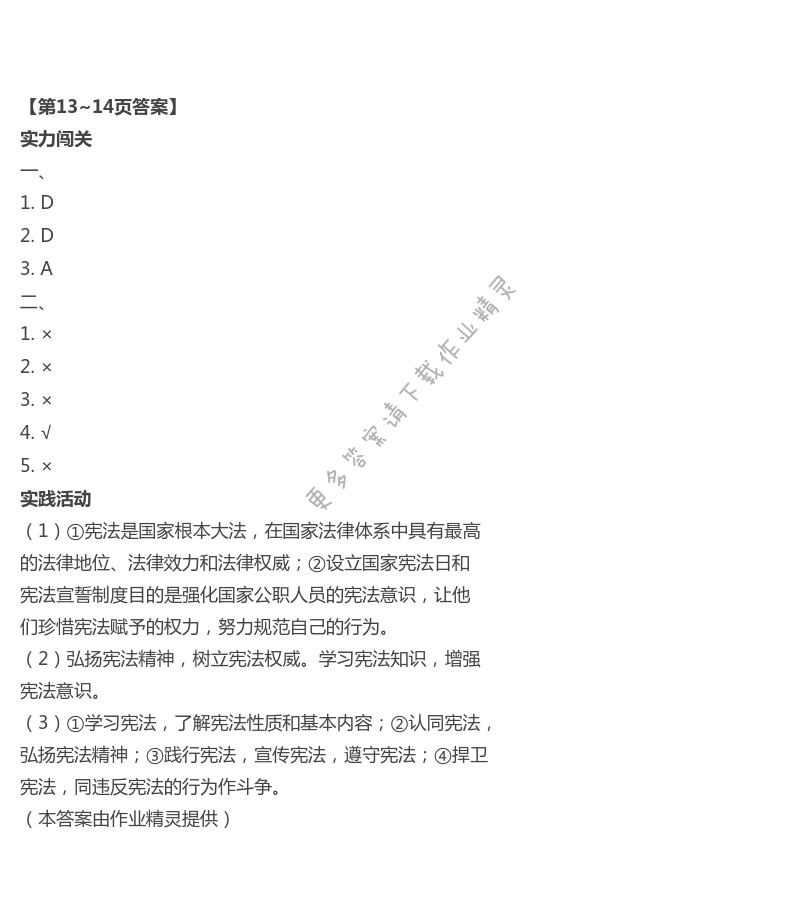 【第13~14页答案】
实力闯关
一、
1. D
2. D
3. A
二、
1. ×
2. ×
3. ×
4. √
5. ×
实践活动
（1）①宪法是国家根本大法，在国家法律体系中具有最高的法律地位、法律效力和法律权威；②设立国家宪法日和宪法宣誓制度目的是强化国家公职人员的宪法意识，让他们珍惜宪法赋予的权力，努力规范自己的行为。
（2）弘扬宪法精神，树立宪法权威。学习宪法知识，增强宪法意识。
（3）①学习宪法，了解宪法性质和基本内容；②认同宪法，弘扬宪法精神；③践行宪法，宣传宪法，遵守宪法；④捍卫宪法，同违反宪法的行为作斗争。
（本答案由作业精灵提供）

更多答案请下载作业精灵